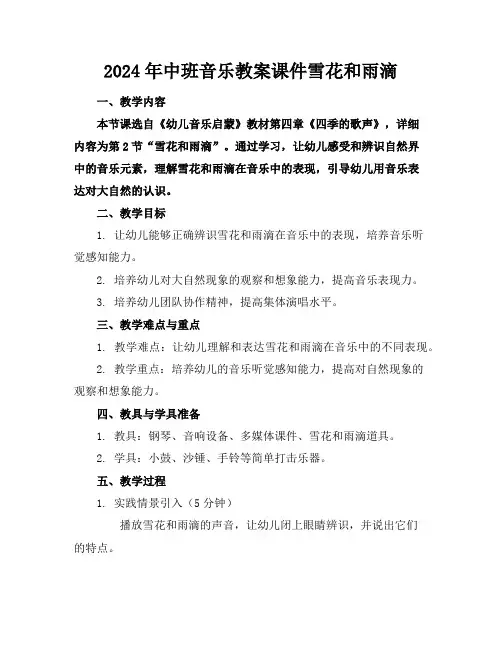 2024年中班音乐教案课件雪花和雨滴

一、教学内容

本节课选自《幼儿音乐启蒙》教材第四章《四季的歌声》，详细内容为第2节“雪花和雨滴”。通过学习，让幼儿感受和辨识自然界中的音乐元素，理解雪花和雨滴在音乐中的表现，引导幼儿用音乐表达对大自然的认识。

二、教学目标

1. 让幼儿能够正确辨识雪花和雨滴在音乐中的表现，培养音乐听觉感知能力。

2. 培养幼儿对大自然现象的观察和想象能力，提高音乐表现力。

3. 培养幼儿团队协作精神，提高集体演唱水平。

三、教学难点与重点

1. 教学难点：让幼儿理解和表达雪花和雨滴在音乐中的不同表现。

2. 教学重点：培养幼儿的音乐听觉感知能力，提高对自然现象的观察和想象能力。

四、教具与学具准备

1. 教具：钢琴、音响设备、多媒体课件、雪花和雨滴道具。

2. 学具：小鼓、沙锤、手铃等简单打击乐器。

五、教学过程

1. 实践情景引入（5分钟）

播放雪花和雨滴的声音，让幼儿闭上眼睛辨识，并说出它们的特点。